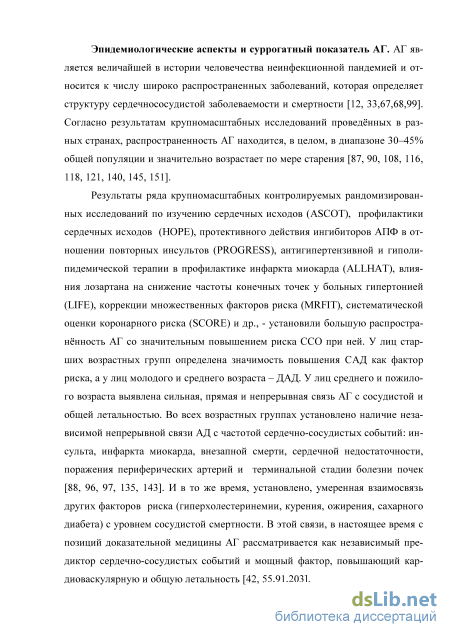 **Эпидемиологические аспекты и суррогатный показатель АГ.** АГ является величайшей в истории человечества неинфекционной пандемией и относится к числу широко распространенных заболеваний, которая определяет структуру сердечнососудистой заболеваемости и смертности [12, 33,67,68,99]. Согласно результатам крупномасштабных исследований проведённых в разных странах, распространенность АГ находится, в целом, в диапазоне 30–45% общей популяции и значительно возрастает по мере старения [87, 90, 108, 116, 118, 121, 140, 145, 151].

Результаты ряда крупномасштабных контролируемых рандомизированных исследований по изучению сердечных исходов (ASCOT), профилактики сердечных исходов (HOPE), протективного действия ингибиторов АПФ в отношении повторных инсультов (PROGRESS), антигипертензивной и гиполипидемической терапии в профилактике инфаркта миокарда (ALLHAT), влияния лозартана на снижение частоты конечных точек у больных гипертонией (LIFE), коррекции множественных факторов риска (MRFIT), систематической оценки коронарного риска (SCORE) и др., - установили большую распространённость АГ со значительным повышением риска ССО при ней. У лиц старших возрастных групп определена значимость повышения САД как фактор риска, а у лиц молодого и среднего возраста – ДАД. У лиц среднего и пожилого возраста выявлена сильная, прямая и непрерывная связь АГ с сосудистой и общей летальностью. Во всех возрастных группах установлено наличие независимой непрерывной связи АД с частотой сердечно-сосудистых событий: инсульта, инфаркта миокарда, внезапной смерти, сердечной недостаточности, поражения периферических артерий и терминальной стадии болезни почек [88, 96, 97, 135, 143]. И в то же время, установлено, умеренная взаимосвязь других факторов риска (гиперхолестеринемии, курения, ожирения, сахарного диабета) с уровнем сосудистой смертности. В этой связи, в настоящее время с позиций доказательной медицины АГ рассматривается как независимый предиктор сердечно-сосудистых событий и мощный фактор, повышающий кардиоваскулярную и общую летальность [42, 55.91.203l.

dsLib.net
библиотека диссертаций